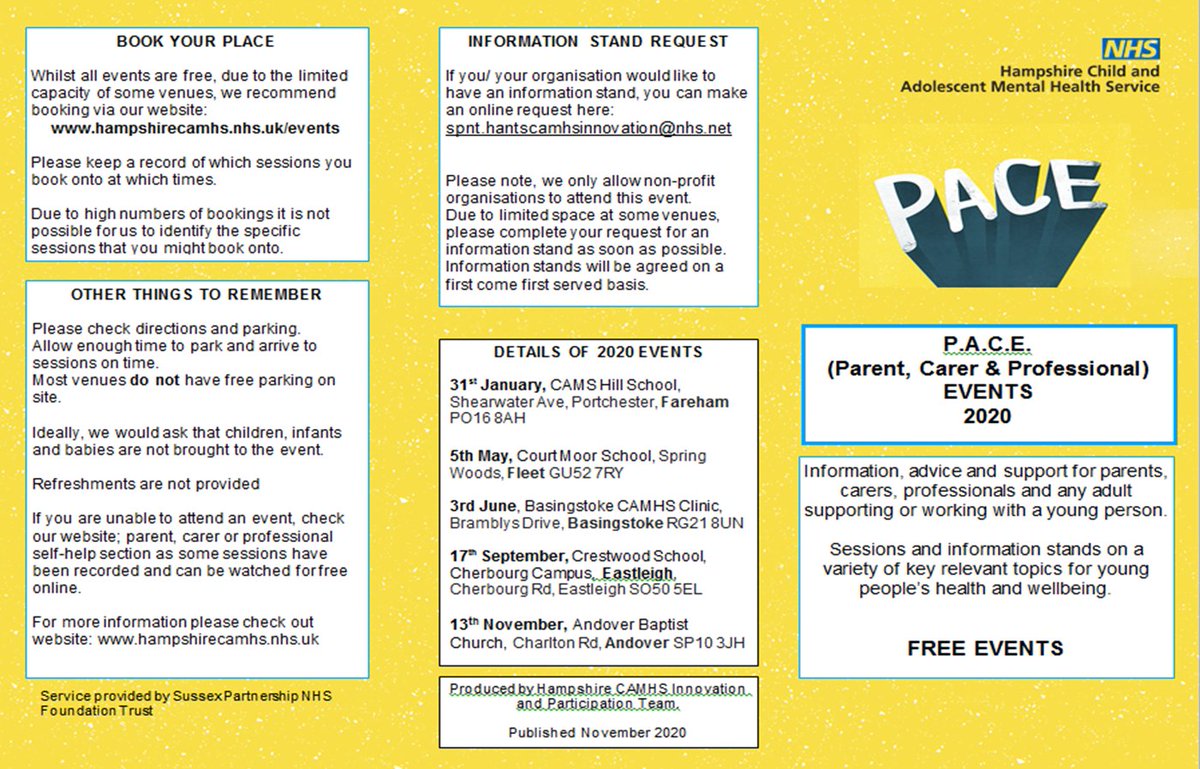 BOOK YOUR PLACE

Whilst all events are free, due to the limited capacity of some venues, we recommend booking via our website:
www.hampshirecamhs.nhs.uk/events

Please keep a record of which sessions you book onto at which times.

Due to high numbers of bookings it is not possible for us to identify the specific sessions that you might book onto.

OTHER THINGS TO REMEMBER

Please check directions and parking. Allow enough time to park and arrive to sessions on time.
Most venues do not have free parking on site.

Ideally, we would ask that children, infants and babies are not brought to the event.

Refreshments are not provided

If you are unable to attend an event, check our website; parent, carer or professional self-help section as some sessions have been recorded and can be watched for free online.

For more information please check out website: www.hampshirecamhs.nhs.uk

Service provided by Sussex Partnership NHS Foundation Trust

INFORMATION STAND REQUEST

If you/ your organisation would like to have an information stand, you can make an online request here:
spnt.hantscamhsinnovation@nhs.net

Please note, we only allow non-profit organisations to attend this event.
Due to limited space at some venues, please complete your request for an information stand as soon as possible.
Information stands will be agreed on a first come first served basis.

DETAILS OF 2020 EVENTS

31st January, CAMS Hill School, Shearwater Ave, Portchester, Fareham PO16 8AH

5th May, Court Moor School, Spring Woods, Fleet GU52 7RY

3rd June, Basingstoke CAMHS Clinic, Bramblys Drive, Basingstoke RG21 8UN

17th September, Crestwood School, Cherbourg Campus, Eastleigh, Cherbourg Rd, Eastleigh SO50 5EL

13th November, Andover Baptist Church, Charlton Rd, Andover SP10 3JH

Produced by Hampshire CAMHS Innovation and Participation Team.

Published November 2020

NHS
Hampshire Child and Adolescent Mental Health Service

PACE

P.A.C.E.
(Parent, Carer & Professional)
EVENTS
2020

Information, advice and support for parents, carers, professionals and any adult supporting or working with a young person.

Sessions and information stands on a variety of key relevant topics for young people's health and wellbeing.

FREE EVENTS